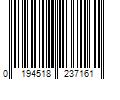 0 194518 237161